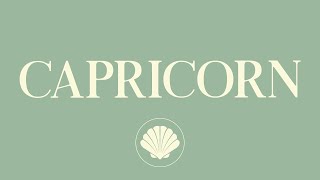 CAPRICORN